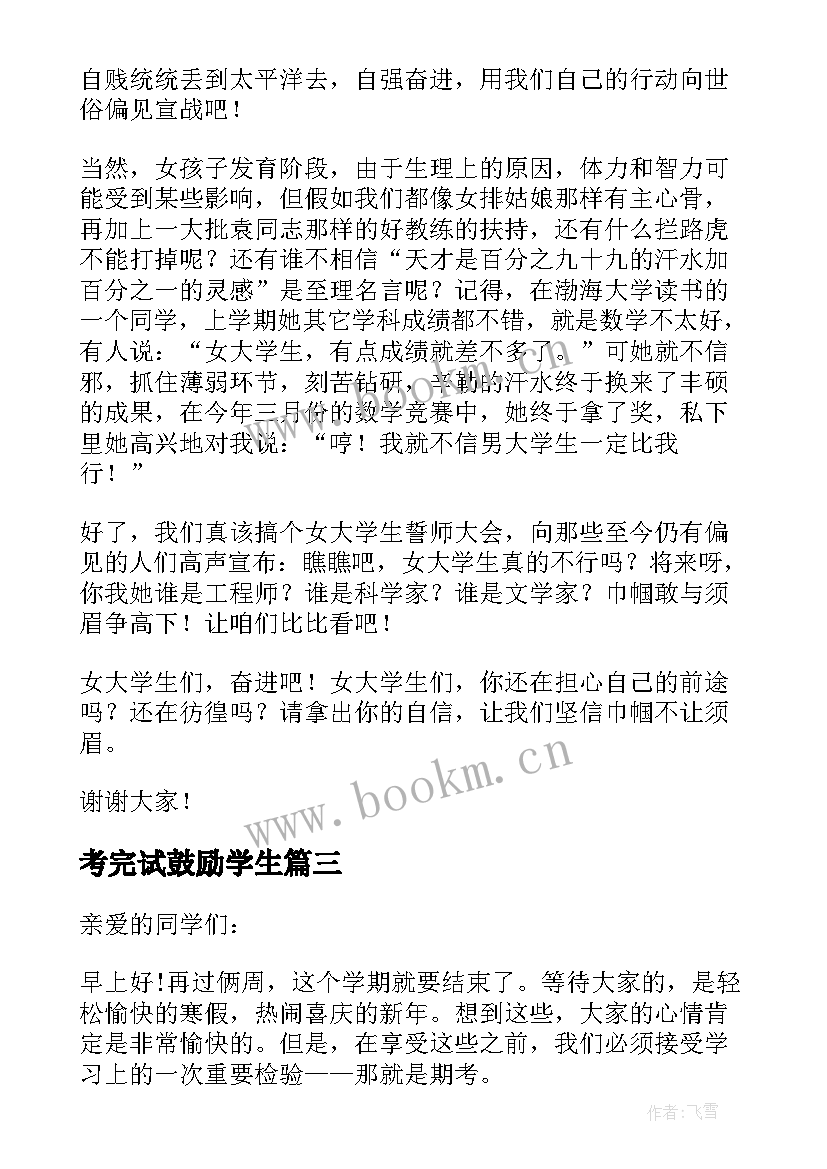 自贱统统丢到太平洋去，自强奋进，用我们自己的行动向世俗偏见宣战吧！

当然，女孩子发育阶段，由于生理上的原因，体力和智力可能受到某些影响，但假如我们都像女排姑娘那样有主心骨，再加上一大批袁同志那样的好教练的扶持，还有什么拦路虎不能打掉呢？还有谁不相信“天才是百分之九十九的汗水加百分之一的灵感”是至理名言呢？记得，在渤海大学读书的一个同学，上学期她其它学科成绩都不错，就是数学不太好，有人说：“女大学生，有点成绩就差不多了。”可她就不信邪，抓住薄弱环节，刻苦钻研，辛勤的汗水终于换来了丰硕的成果，在今年三月份的数学竞赛中，她终于拿了奖，私下里她高兴地对我说：“哼！我就不信男大学生一定比我行！”

好了，我们真该搞个女大学生誓师大会，向那些至今仍有偏见的人们高声宣布：瞧瞧吧，女大学生真的不行吗？将来呀，你我她谁是工程师？谁是科学家？谁是文学家？巾帼敢与须眉争高下！让咱们比比看吧！

女大学生们，奋进吧！女大学生们，你还在担心自己的前途吗？还在彷徨吗？请拿出你的自信，让我们坚信巾帼不让须眉。

谢谢大家！

www.bookm.cn

考完试鼓励学生篇三

亲爱的同学们：

早上好!再过俩周，这个学期就要结束了。等待大家的，是轻松愉快的寒假，热闹喜庆的新年。想到这些，大家的心情肯定是非常愉快的。但是，在享受这些之前，我们必须接受学习上的一次重要检验——那就是期考。

作者：飞雪